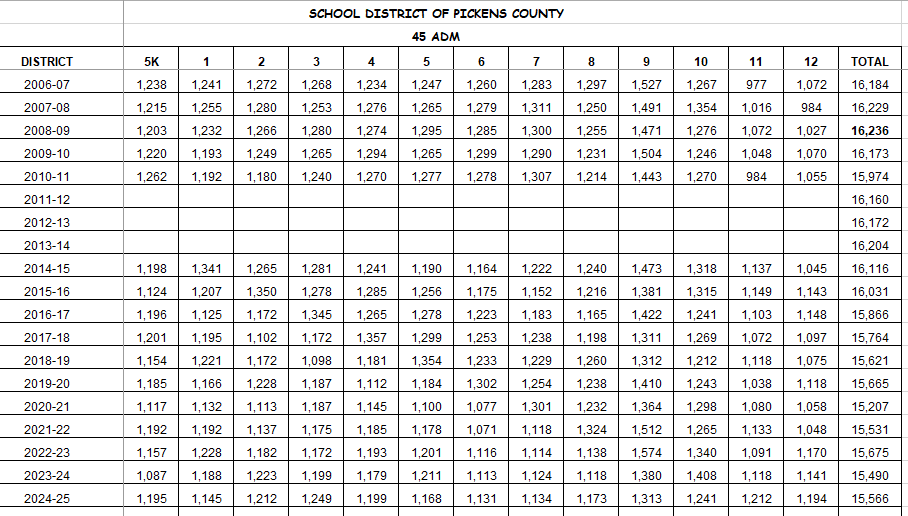 SCHOOL DISTRICT OF PICKENS COUNTY

45 ADM

| DISTRICT | 5K | 1 | 2 | 3 | 4 | 5 | 6 | 7 | 8 | 9 | 10 | 11 | 12 | TOTAL |
|---|---|---|---|---|---|---|---|---|---|---|---|---|---|---|
| 2006-07 | 1,238 | 1,241 | 1,272 | 1,268 | 1,234 | 1,247 | 1,260 | 1,283 | 1,297 | 1,527 | 1,267 | 977 | 1,072 | 16,184 |
| 2007-08 | 1,215 | 1,255 | 1,280 | 1,253 | 1,276 | 1,265 | 1,279 | 1,311 | 1,250 | 1,491 | 1,354 | 1,016 | 984 | 16,229 |
| 2008-09 | 1,203 | 1,232 | 1,266 | 1,280 | 1,274 | 1,295 | 1,285 | 1,300 | 1,255 | 1,471 | 1,276 | 1,072 | 1,027 | 16,236 |
| 2009-10 | 1,220 | 1,193 | 1,249 | 1,265 | 1,294 | 1,265 | 1,299 | 1,290 | 1,231 | 1,504 | 1,246 | 1,048 | 1,070 | 16,173 |
| 2010-11 | 1,262 | 1,192 | 1,180 | 1,240 | 1,270 | 1,277 | 1,278 | 1,307 | 1,214 | 1,443 | 1,270 | 984 | 1,055 | 15,974 |
| 2011-12 | | | | | | | | | | | | | | 16,160 |
| 2012-13 | | | | | | | | | | | | | | 16,172 |
| 2013-14 | | | | | | | | | | | | | | 16,204 |
| 2014-15 | 1,198 | 1,341 | 1,265 | 1,281 | 1,241 | 1,190 | 1,164 | 1,222 | 1,240 | 1,473 | 1,318 | 1,137 | 1,045 | 16,116 |
| 2015-16 | 1,124 | 1,207 | 1,350 | 1,278 | 1,285 | 1,256 | 1,175 | 1,152 | 1,216 | 1,381 | 1,315 | 1,149 | 1,143 | 16,031 |
| 2016-17 | 1,196 | 1,125 | 1,172 | 1,345 | 1,265 | 1,278 | 1,223 | 1,183 | 1,165 | 1,422 | 1,241 | 1,103 | 1,148 | 15,866 |
| 2017-18 | 1,201 | 1,195 | 1,102 | 1,172 | 1,357 | 1,299 | 1,253 | 1,238 | 1,198 | 1,311 | 1,269 | 1,072 | 1,097 | 15,764 |
| 2018-19 | 1,154 | 1,221 | 1,172 | 1,098 | 1,181 | 1,354 | 1,233 | 1,229 | 1,260 | 1,312 | 1,212 | 1,118 | 1,075 | 15,621 |
| 2019-20 | 1,185 | 1,166 | 1,228 | 1,187 | 1,112 | 1,184 | 1,302 | 1,254 | 1,238 | 1,410 | 1,243 | 1,038 | 1,118 | 15,665 |
| 2020-21 | 1,117 | 1,132 | 1,113 | 1,187 | 1,145 | 1,100 | 1,077 | 1,301 | 1,232 | 1,364 | 1,298 | 1,080 | 1,058 | 15,207 |
| 2021-22 | 1,192 | 1,192 | 1,137 | 1,175 | 1,185 | 1,178 | 1,071 | 1,118 | 1,324 | 1,512 | 1,265 | 1,133 | 1,048 | 15,531 |
| 2022-23 | 1,157 | 1,228 | 1,182 | 1,172 | 1,193 | 1,201 | 1,116 | 1,114 | 1,138 | 1,574 | 1,340 | 1,091 | 1,170 | 15,675 |
| 2023-24 | 1,087 | 1,188 | 1,223 | 1,199 | 1,179 | 1,211 | 1,113 | 1,124 | 1,118 | 1,380 | 1,408 | 1,118 | 1,141 | 15,490 |
| 2024-25 | 1,195 | 1,145 | 1,212 | 1,249 | 1,199 | 1,168 | 1,131 | 1,134 | 1,173 | 1,313 | 1,241 | 1,212 | 1,194 | 15,566 |